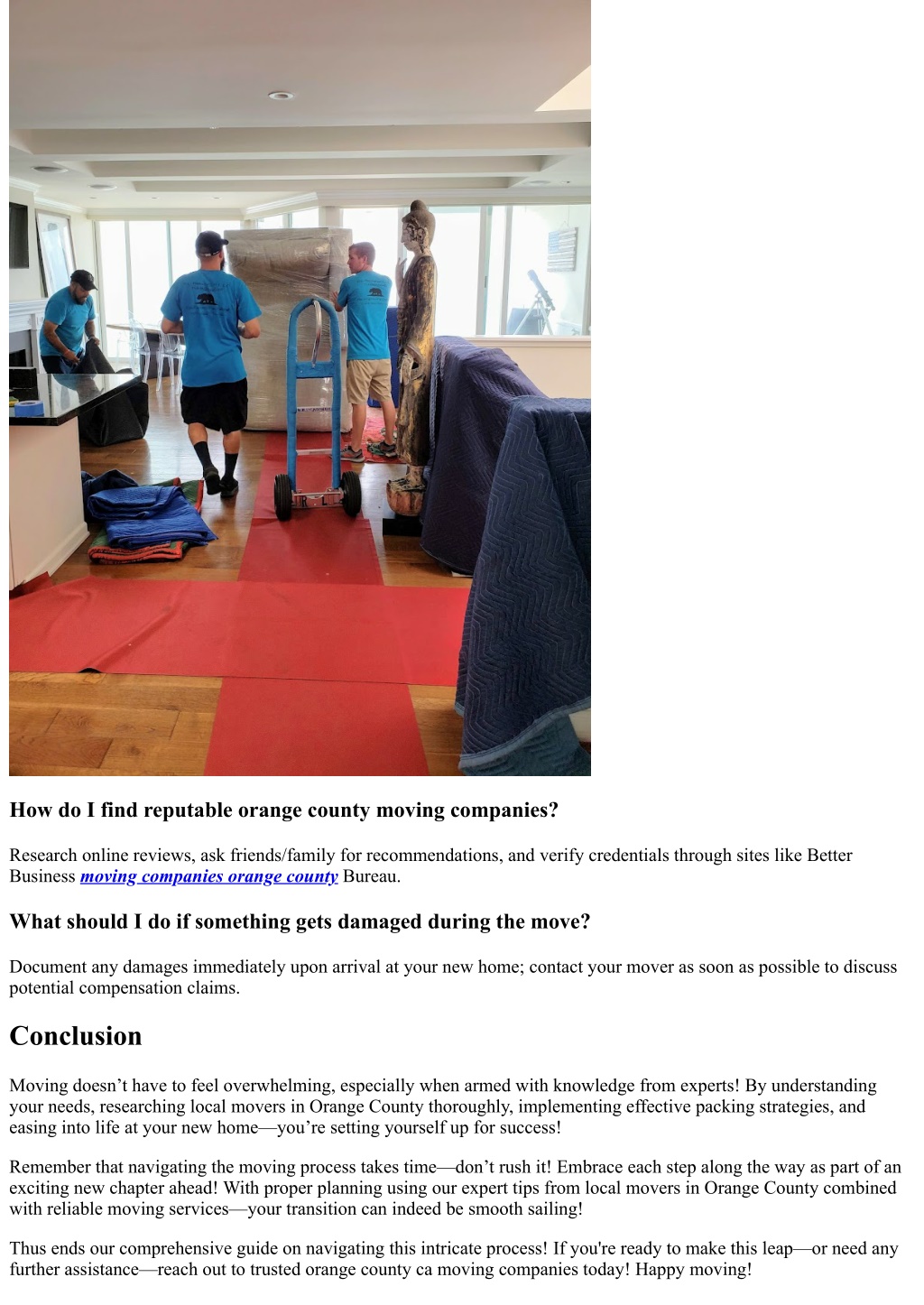 How do I find reputable orange county moving companies?

Research online reviews, ask friends/family for recommendations, and verify credentials through sites like Better Business moving companies orange county Bureau.

What should I do if something gets damaged during the move?

Document any damages immediately upon arrival at your new home; contact your mover as soon as possible to discuss potential compensation claims.

Conclusion

Moving doesn’t have to feel overwhelming, especially when armed with knowledge from experts! By understanding your needs, researching local movers in Orange County thoroughly, implementing effective packing strategies, and easing into life at your new home—you’re setting yourself up for success!

Remember that navigating the moving process takes time—don’t rush it! Embrace each step along the way as part of an exciting new chapter ahead! With proper planning using our expert tips from local movers in Orange County combined with reliable moving services—your transition can indeed be smooth sailing!

Thus ends our comprehensive guide on navigating this intricate process! If you're ready to make this leap—or need any further assistance—reach out to trusted orange county ca moving companies today! Happy moving!